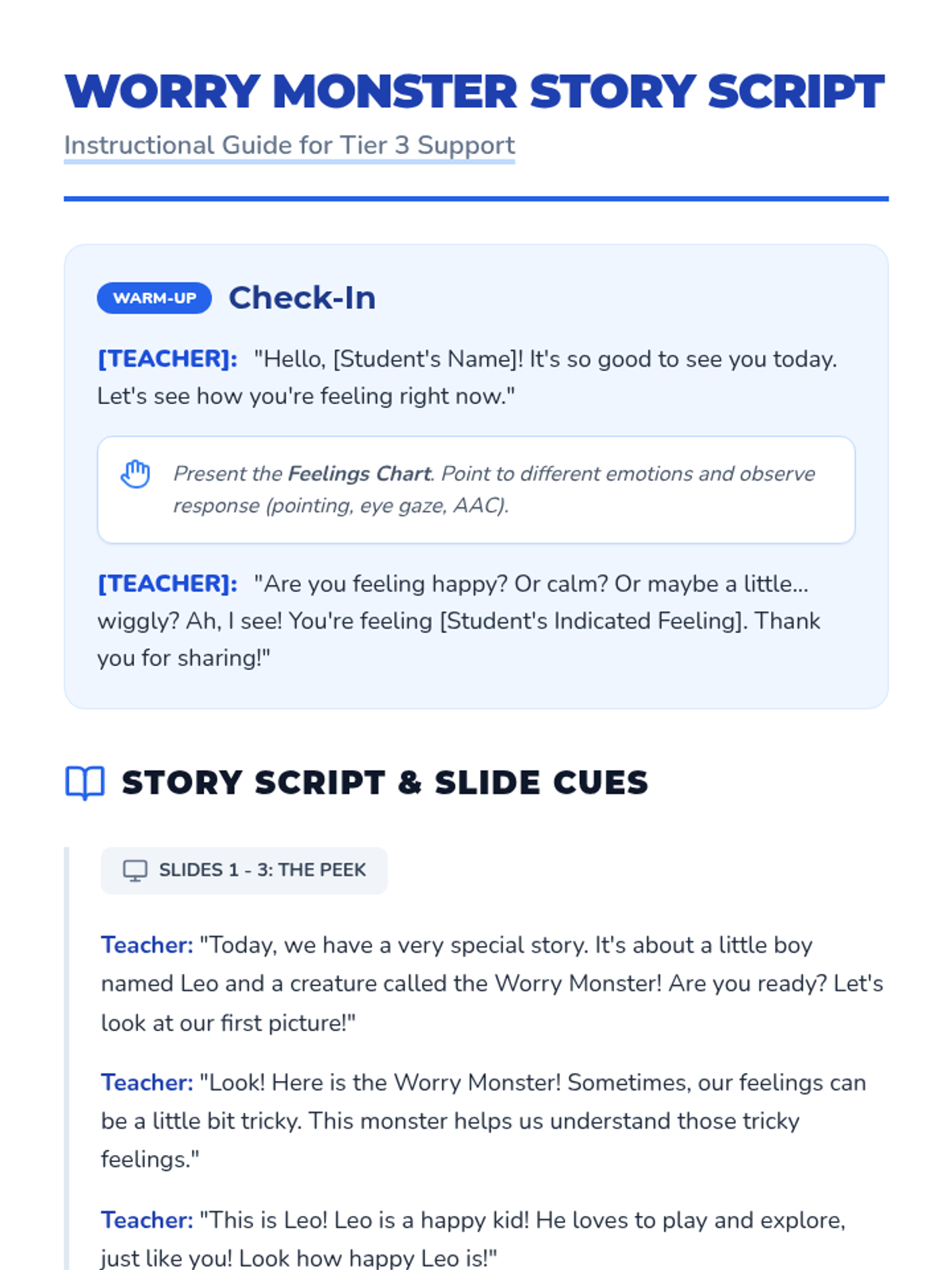 WORRY MONSTER STORY SCRIPT

Instructional Guide for Tier 3 Support

WARM-UP Check-In

[TEACHER]: "Hello, [Student's Name]! It's so good to see you today. Let's see how you're feeling right now."

Present the Feelings Chart. Point to different emotions and observe response (pointing, eye gaze, AAC).

[TEACHER]: "Are you feeling happy? Or calm? Or maybe a little... wiggly? Ah, I see! You're feeling [Student's Indicated Feeling]. Thank you for sharing!"

STORY SCRIPT & SLIDE CUES

SLIDES 1 - 3: THE PEEK

Teacher: "Today, we have a very special story. It's about a little boy named Leo and a creature called the Worry Monster! Are you ready? Let's look at our first picture!"

Teacher: "Look! Here is the Worry Monster! Sometimes, our feelings can be a little bit tricky. This monster helps us understand those tricky feelings."

Teacher: "This is Leo! Leo is a happy kid! He loves to play and explore, just like you! Look how happy Leo is!"